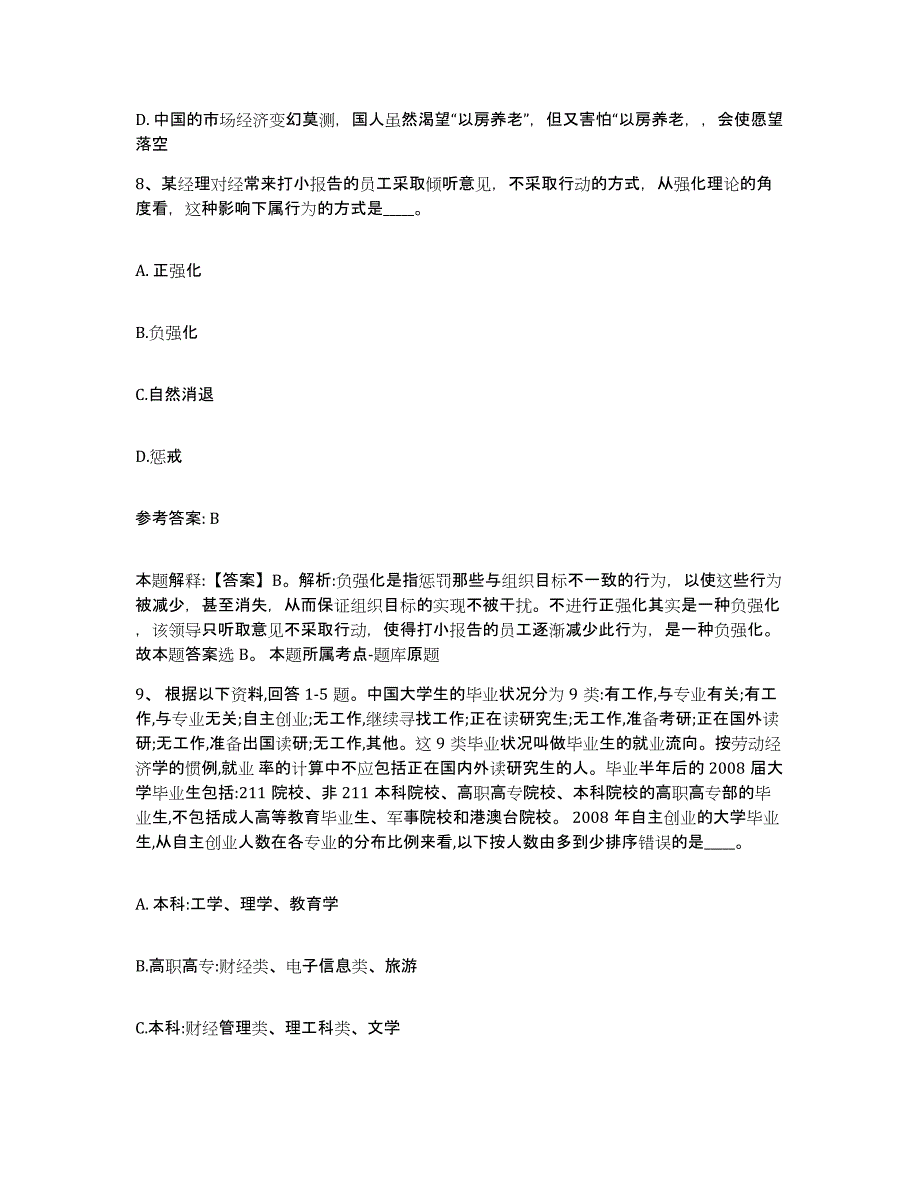 D. 中国的市场经济变幻莫测，国人虽然渴望“以房养老”，但又害怕“以房养老，，会使愿望落空

8、某经理对经常来打小报告的员工采取倾听意见，不采取行动的方式，从强化理论的角度看，这种影响下属行为的方式是____。

A. 正强化

B.负强化

C.自然消退

D.惩戒

参考答案: B

本题解释:【答案】B。解析:负强化是指惩罚那些与组织目标不一致的行为，以使这些行为被减少，甚至消失，从而保证组织目标的实现不被干扰。不进行正强化其实是一种负强化，该领导只听取意见不采取行动，使得打小报告的员工逐渐减少此行为，是一种负强化。故本题答案选 B。 本题所属考点-题库原题

9、 根据以下资料,回答 1-5 题。中国大学生的毕业状况分为 9 类:有工作,与专业有关;有工作,与专业无关;自主创业;无工作,继续寻找工作;正在读研究生;无工作,准备考研;正在国外读研;无工作,准备出国读研;无工作,其他。这 9 类毕业状况叫做毕业生的就业流向。按劳动经济学的惯例,就业 率的计算中不应包括正在国内外读研究生的人。毕业半年后的 2008 届大学毕业生包括:211 院校、非 211 本科院校、高职高专院校、本科院校的高职高专部的毕业生,不包括成人高等教育毕业生、军事院校和港澳台院校。 2008 年自主创业的大学毕业生,从自主创业人数在各专业的分布比例来看,以下按人数由多到少排序错误的是____。

A. 本科:工学、理学、教育学

B.高职高专:财经类、电子信息类、旅游

C.本科:财经管理类、理工科类、文学